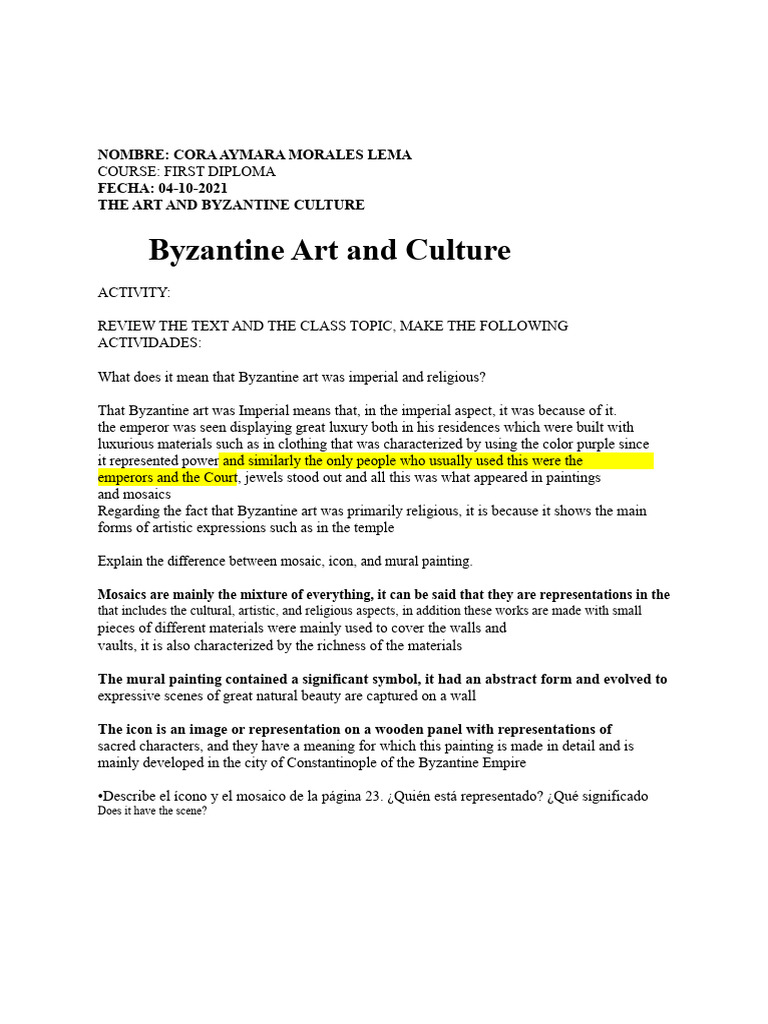 NOMBRE: CORA AYMARA MORALES LEMA
COURSE: FIRST DIPLOMA
FECHA: 04-10-2021
THE ART AND BYZANTINE CULTURE

Byzantine Art and Culture

ACTIVITY:

REVIEW THE TEXT AND THE CLASS TOPIC, MAKE THE FOLLOWING ACTIVIDADES:

What does it mean that Byzantine art was imperial and religious?

That Byzantine art was Imperial means that, in the imperial aspect, it was because of it. the emperor was seen displaying great luxury both in his residences which were built with luxurious materials such as in clothing that was characterized by using the color purple since it represented power and similarly the only people who usually used this were the emperors and the Court, jewels stood out and all this was what appeared in paintings and mosaics
Regarding the fact that Byzantine art was primarily religious, it is because it shows the main forms of artistic expressions such as in the temple

Explain the difference between mosaic, icon, and mural painting.

Mosaics are mainly the mixture of everything, it can be said that they are representations in the that includes the cultural, artistic, and religious aspects, in addition these works are made with small pieces of different materials were mainly used to cover the walls and vaults, it is also characterized by the richness of the materials

The mural painting contained a significant symbol, it had an abstract form and evolved to expressive scenes of great natural beauty are captured on a wall

The icon is an image or representation on a wooden panel with representations of sacred characters, and they have a meaning for which this painting is made in detail and is mainly developed in the city of Constantinople of the Byzantine Empire

•Describe el ícono y el mosaico de la página 23. ¿Quién está representado? ¿Qué significado Does it have the scene?